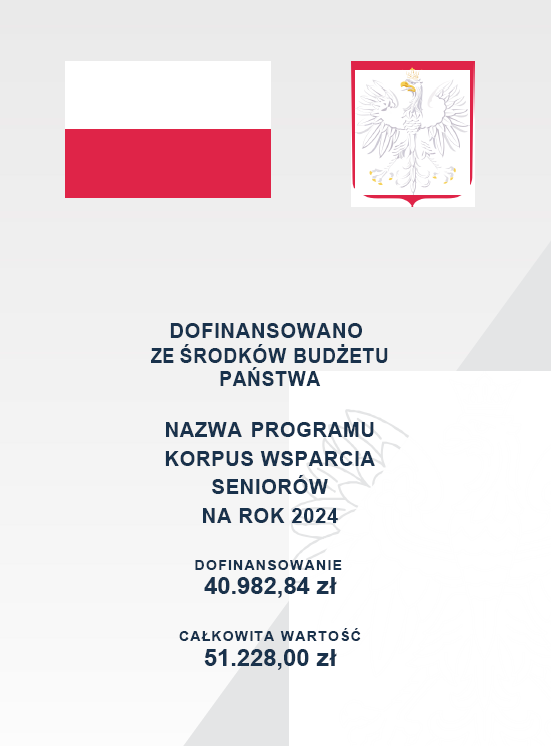 DOFINANSOWANO
ZE ŚRODKÓW BUDŻETU
PAŃSTWA

NAZWA PROGRAMU
KORPUS WSPARCIA
SENIORÓW
NA ROK 2024

DOFINANSOWANIE
40.982,84 zł

CAŁKOWITA WARTOŚĆ
51.228,00 zł